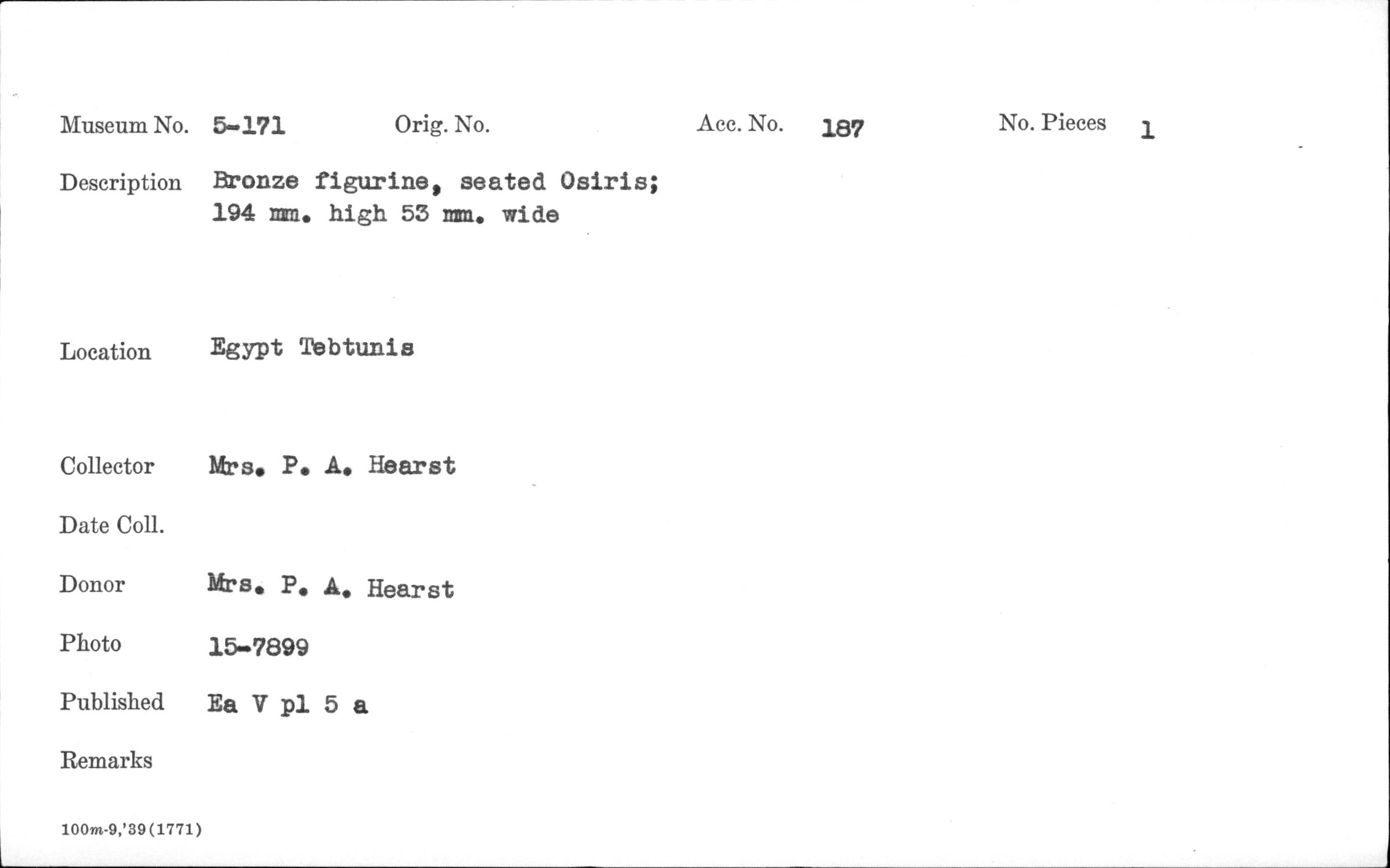 Museum No. 5-171 Orig. No. Acc. No. 187 No. Pieces 1

Description Bronze figurine, seated Osiris; 194 mm. high 53 mm. wide

Location Egypt Tebtunis

Collector Mrs. P. A. Hearst

Date Coll.

Donor Mrs. P. A. Hearst

Photo 15-7899

Published Ea V pl 5 a

Remarks

100m-9,'39(1771)